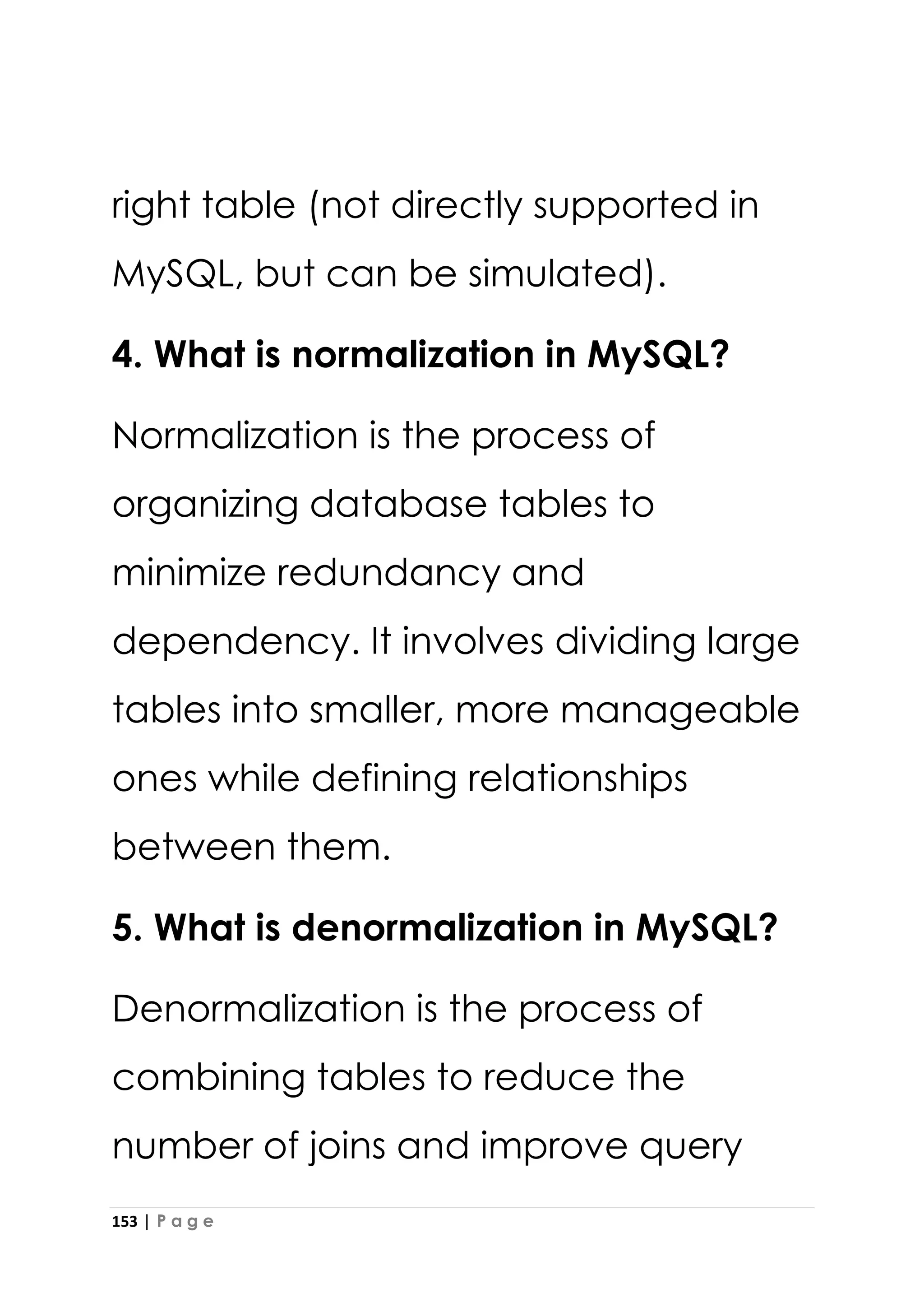 right table (not directly supported in MySQL, but can be simulated).

4. What is normalization in MySQL?

Normalization is the process of organizing database tables to minimize redundancy and dependency. It involves dividing large tables into smaller, more manageable ones while defining relationships between them.

5. What is denormalization in MySQL?

Denormalization is the process of combining tables to reduce the number of joins and improve query

153 | P a g e